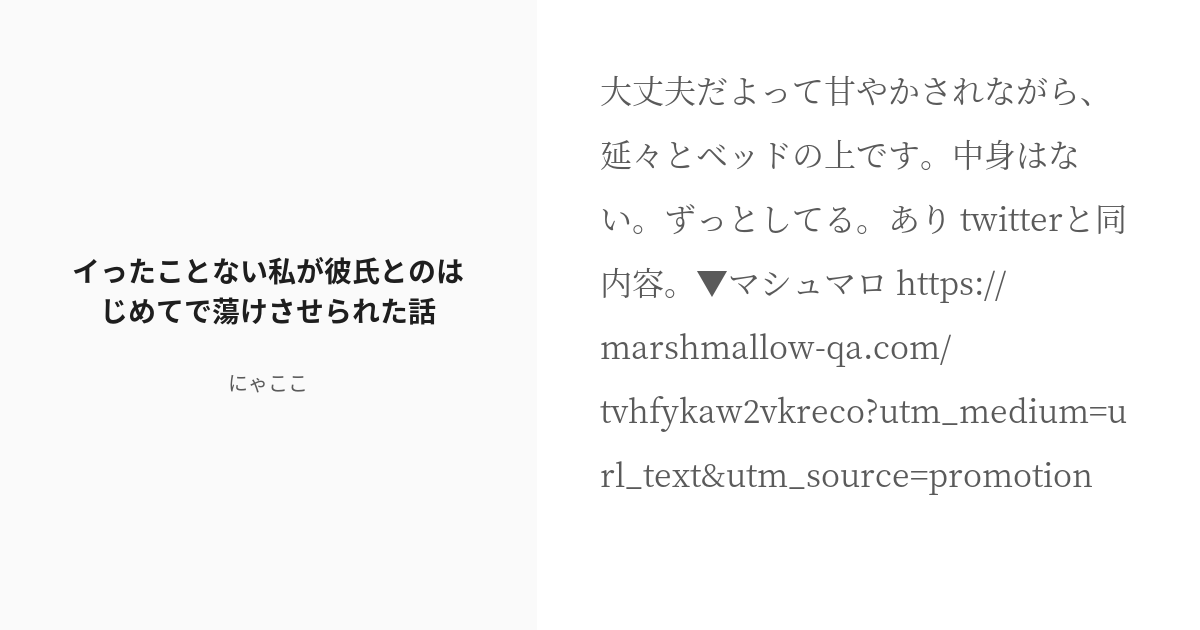 イったことない私が彼氏とのはじめてで蕩けさせられた話

にゃここ

大丈夫だよって甘やかされながら、延々とベッドの上です。中身はない。ずっとしてる。あり twitterと同内容。▼マシュマロ https://marshmallow-qa.com/tvhfykaw2vkreco?utm_medium=url_text&utm_source=promotion